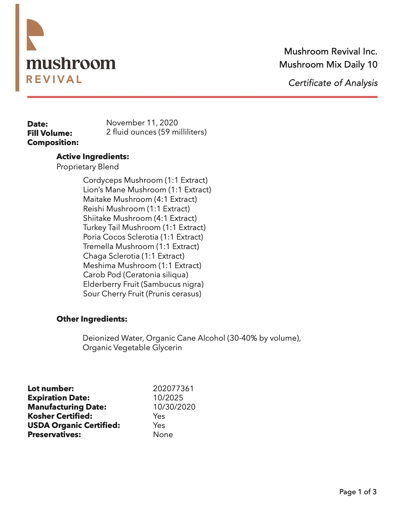 mushroom
REVIVAL

Mushroom Revival Inc.
Mushroom Mix Daily 10
Certificate of Analysis

Date: November 11, 2020
Fill Volume: 2 fluid ounces (59 milliliters)
Composition:

Active Ingredients:
Proprietary Blend

Cordyceps Mushroom (1:1 Extract)
Lion's Mane Mushroom (1:1 Extract)
Maitake Mushroom (4:1 Extract)
Reishi Mushroom (1:1 Extract)
Shiitake Mushroom (4:1 Extract)
Turkey Tail Mushroom (1:1 Extract)
Poria Cocos Sclerotia (1:1 Extract)
Tremella Mushroom (1:1 Extract)
Chaga Sclerotia (1:1 Extract)
Meshima Mushroom (1:1 Extract)
Carob Pod (Ceratonia siliqua)
Elderberry Fruit (Sambucus nigra)
Sour Cherry Fruit (Prunis cerasus)

Other Ingredients:

Deionized Water, Organic Cane Alcohol (30-40% by volume), Organic Vegetable Glycerin

Lot number: 202077361
Expiration Date: 10/2025
Manufacturing Date: 10/30/2020
Kosher Certified: Yes
USDA Organic Certified: Yes
Preservatives: None

Page 1 of 3